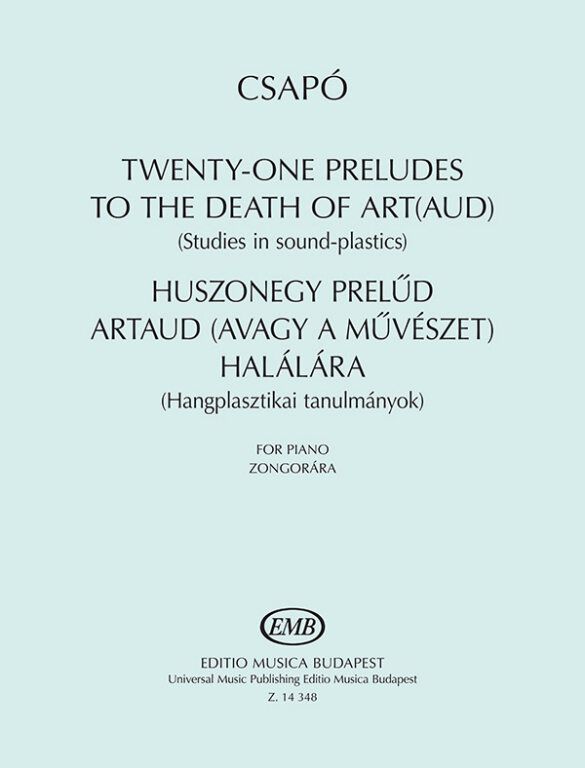 CSAPÓ

TWENTY-ONE PRELUDES
TO THE DEATH OF ART(AUD)
(Studies in sound-plastics)

HUSZONEGY PRELŰD
ARTAUD (AVAGY A MŰVÉSZET)
HALÁLÁRA
(Hangplasztikai tanulmányok)

FOR PIANO
ZONGORÁRA

EMB

EDITIO MUSICA BUDAPEST
Universal Music Publishing Editio Musica Budapest
Z. 14 348